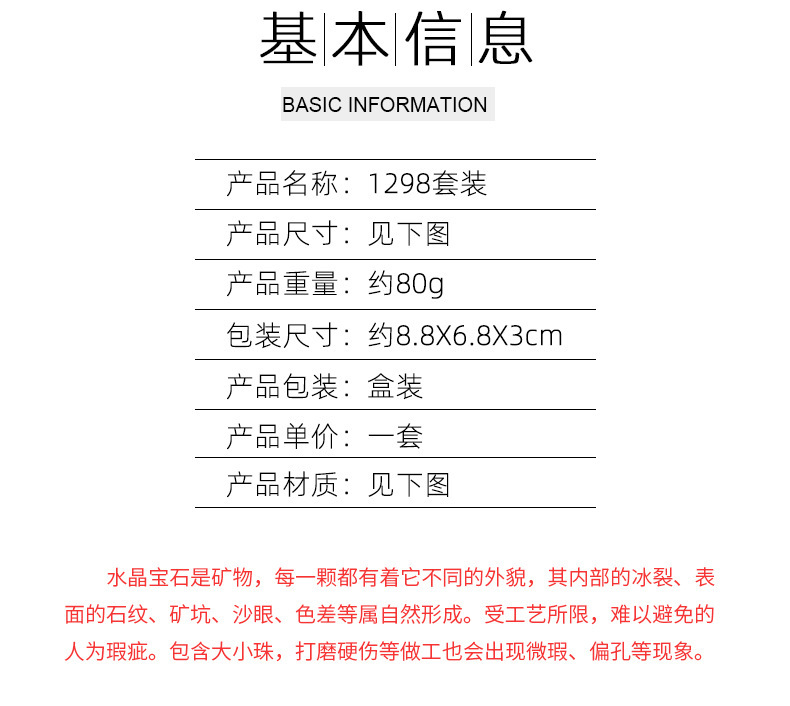 基本信息

BASIC INFORMATION

产品名称：1298套装

产品尺寸：见下图

产品重量：约80g

包装尺寸：约8.8X6.8X3cm

产品包装：盒装

产品单价：一套

产品材质：见下图

水晶宝石是矿物，每一颗都有着它不同的外貌，其内部的冰裂、表面的石纹、矿坑、沙眼、色差等属自然形成。受工艺所限，难以避免的人为瑕疵。包含大小珠，打磨硬伤等做工也会出现微瑕、偏孔等现象。